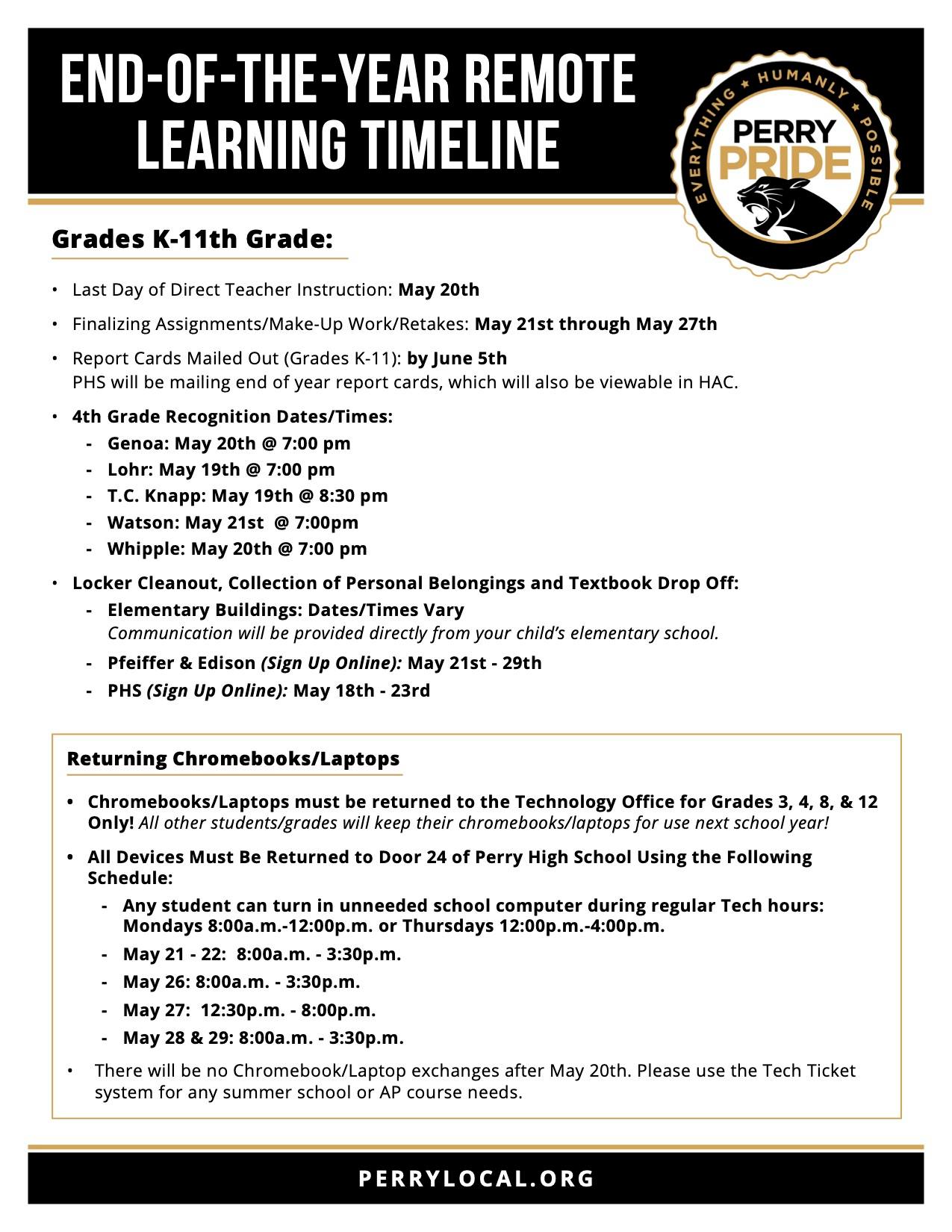 END-OF-THE-YEAR REMOTE LEARNING TIMELINE

EVERYTHING ★ HUMANLY ★ POSSIBLE
PERRY
PRIDE

Grades K-11th Grade:

• Last Day of Direct Teacher Instruction: May 20th
• Finalizing Assignments/Make-Up Work/Retakes: May 21st through May 27th
• Report Cards Mailed Out (Grades K-11): by June 5th
PHS will be mailing end of year report cards, which will also be viewable in HAC.
• 4th Grade Recognition Dates/Times:
- Genoa: May 20th @ 7:00 pm
- Lohr: May 19th @ 7:00 pm
- T.C. Knapp: May 19th @ 8:30 pm
- Watson: May 21st @ 7:00pm
- Whipple: May 20th @ 7:00 pm
• Locker Cleanout, Collection of Personal Belongings and Textbook Drop Off:
- Elementary Buildings: Dates/Times Vary
Communication will be provided directly from your child's elementary school.
- Pfeiffer & Edison (Sign Up Online): May 21st - 29th
- PHS (Sign Up Online): May 18th - 23rd

Returning Chromebooks/Laptops

• Chromebooks/Laptops must be returned to the Technology Office for Grades 3, 4, 8, & 12 Only! All other students/grades will keep their chromebooks/laptops for use next school year!
• All Devices Must Be Returned to Door 24 of Perry High School Using the Following Schedule:
- Any student can turn in unneeded school computer during regular Tech hours: Mondays 8:00a.m.-12:00p.m. or Thursdays 12:00p.m.-4:00p.m.
- May 21 - 22: 8:00a.m. - 3:30p.m.
- May 26: 8:00a.m. - 3:30p.m.
- May 27: 12:30p.m. - 8:00p.m.
- May 28 & 29: 8:00a.m. - 3:30p.m.
• There will be no Chromebook/Laptop exchanges after May 20th. Please use the Tech Ticket system for any summer school or AP course needs.

PERRYLOCAL.ORG